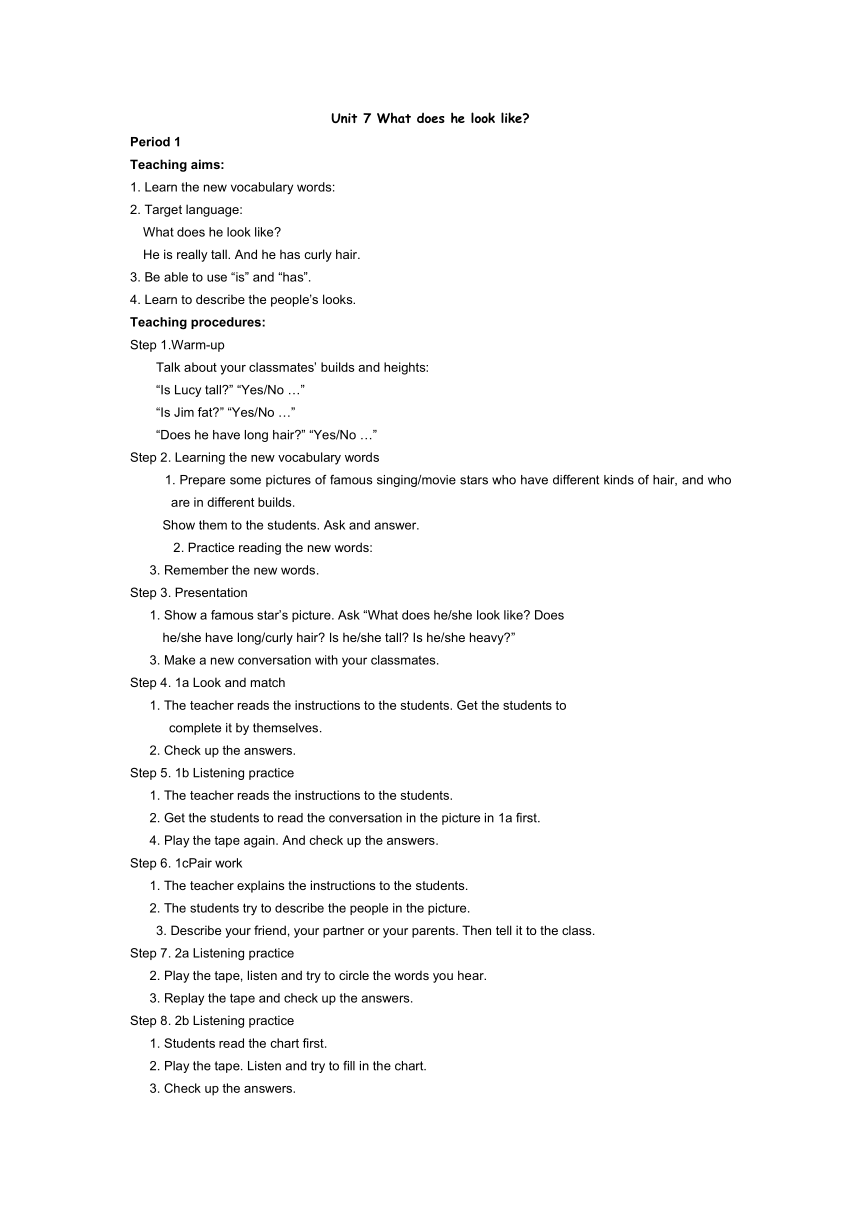 Unit 7 What does he look like?

Period 1

Teaching aims:

1. Learn the new vocabulary words:

2. Target language:

What does he look like?

He is really tall. And he has curly hair.

3. Be able to use “is” and “has”.

4. Learn to describe the people’s looks.

Teaching procedures:

Step 1.Warm-up

Talk about your classmates’ builds and heights:

“Is Lucy tall?” “Yes/No …”

“Is Jim fat?” “Yes/No …”

“Does he have long hair?” “Yes/No …”

Step 2. Learning the new vocabulary words

1. Prepare some pictures of famous singing/movie stars who have different kinds of hair, and who are in different builds.

Show them to the students. Ask and answer.

2. Practice reading the new words:

3. Remember the new words.

Step 3. Presentation

1. Show a famous star’s picture. Ask “What does he/she look like? Does he/she have long/curly hair? Is he/she tall? Is he/she heavy?”

3. Make a new conversation with your classmates.

Step 4. 1a Look and match

1. The teacher reads the instructions to the students. Get the students to complete it by themselves.

2. Check up the answers.

Step 5. 1b Listening practice

1. The teacher reads the instructions to the students.

2. Get the students to read the conversation in the picture in 1a first.

4. Play the tape again. And check up the answers.

Step 6. 1cPair work

1. The teacher explains the instructions to the students.

2. The students try to describe the people in the picture.

3. Describe your friend, your partner or your parents. Then tell it to the class.

Step 7. 2a Listening practice

2. Play the tape, listen and try to circle the words you hear.

3. Replay the tape and check up the answers.

Step 8. 2b Listening practice

1. Students read the chart first.

2. Play the tape. Listen and try to fill in the chart.

3. Check up the answers.